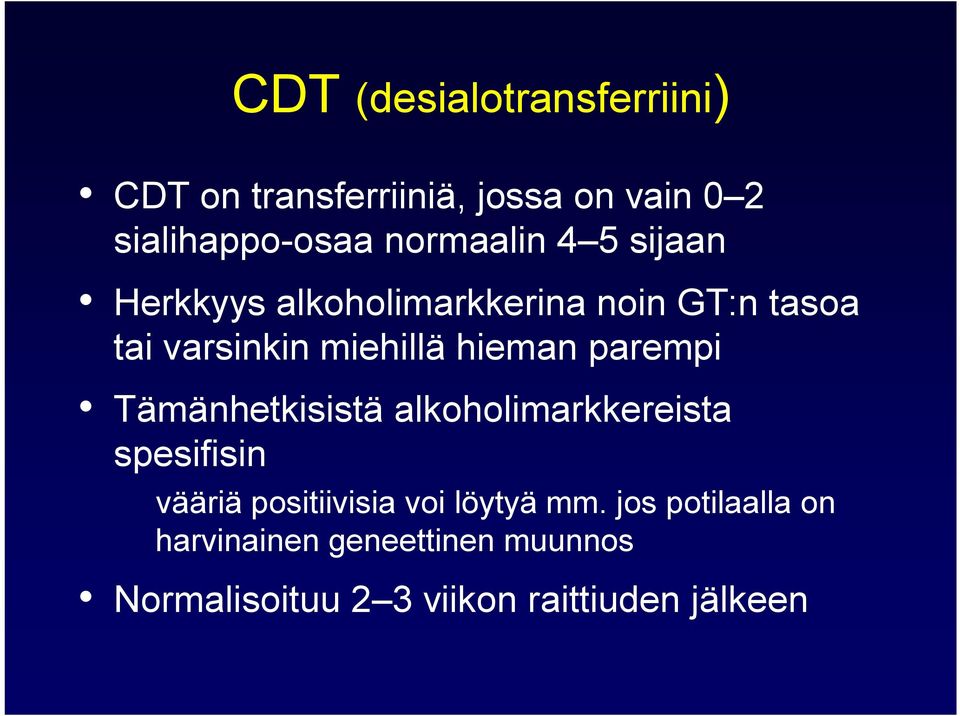 CDT (desialotransferriini)

• CDT on transferriiniä, jossa on vain 0–2 sialihappo-osaa normaalin 4–5 sijaan

• Herkkyys alkoholimarkkerina noin GT:n tasoa tai varsinkin miehillä hieman parempi

• Tämänhetkisistä alkoholimarkkereista spesifisin

vääriä positiivisia voi löytyä mm. jos potilaalla on harvinainen geneettinen muunnos

• Normalisoituu 2–3 viikon raittiuden jälkeen